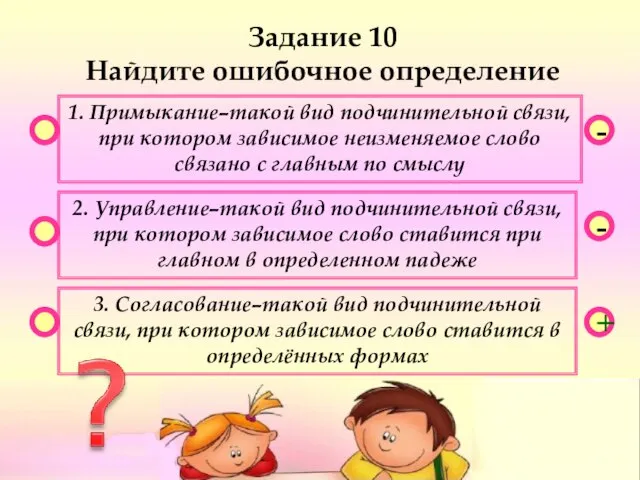 Задание 10
Найдите ошибочное определение

1. Примыкание–такой вид подчинительной связи, при котором зависимое неизменяемое слово связано с главным по смыслу

-

2. Управление–такой вид подчинительной связи, при котором зависимое слово ставится при главном в определенном падеже

-

3. Согласование–такой вид подчинительной связи, при котором зависимое слово ставится в определённых формах

+

?